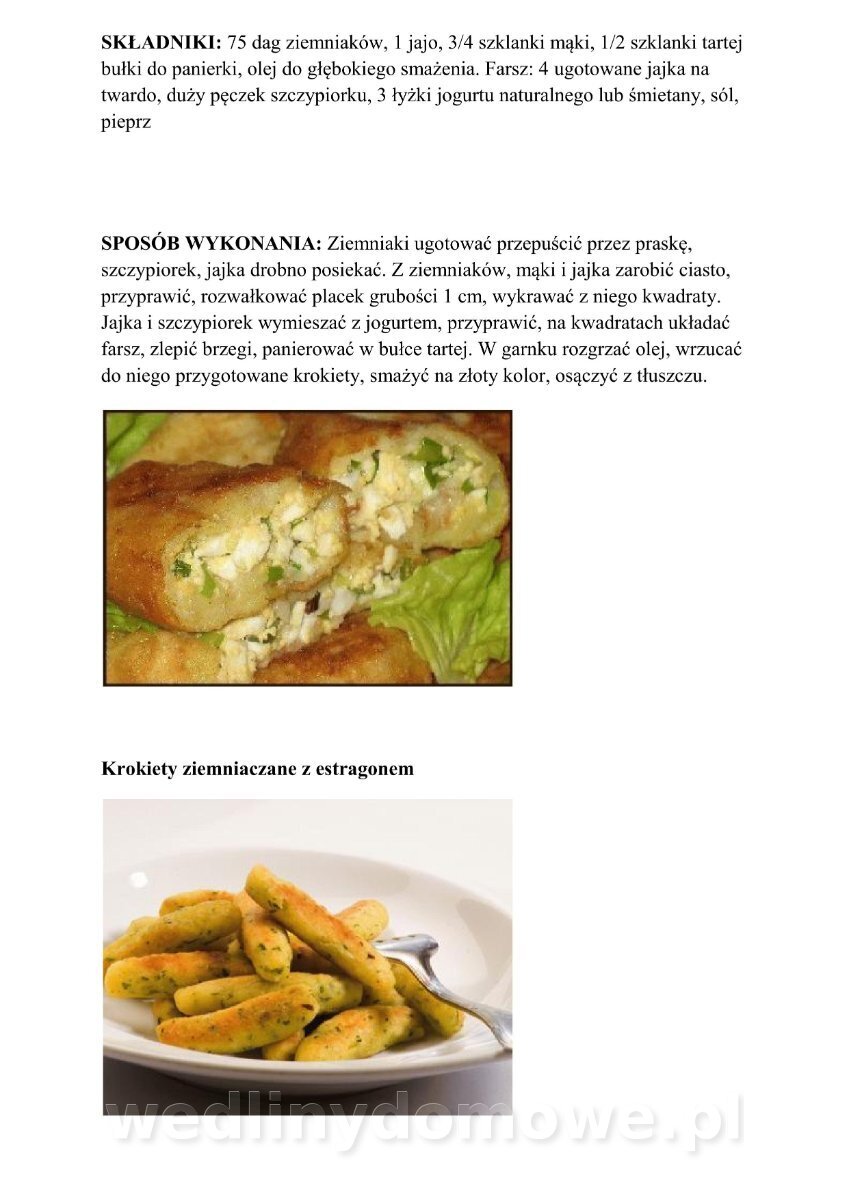 **SKŁADNIKI:** 75 dag ziemniaków, 1 jajo, 3/4 szklanki mąki, 1/2 szklanki tartej bułki do panierki, olej do głębokiego smażenia. Farsz: 4 ugotowane jajka na twardo, duży pęczek szczypiorku, 3 łyżki jogurtu naturalnego lub śmietany, sól, pieprz

**SPOSÓB WYKONANIA:** Ziemniaki ugotować przepuścić przez praskę, szczypiorek, jajka drobno posiekać. Z ziemniaków, mąki i jajka zarobić ciasto, przyprawić, rozwałkować placek grubości 1 cm, wykrawać z niego kwadraty. Jajka i szczypiorek wymieszać z jogurtem, przyprawić, na kwadratach układać farsz, zlepić brzegi, panierować w bułce tartej. W garnku rozgrzać olej, wrzucać do niego przygotowane krokiety, smażyć na złoty kolor, osączyć z tłuszczu.

**Krokiety ziemniaczane z estragonem**

wedlinydomowe.pl